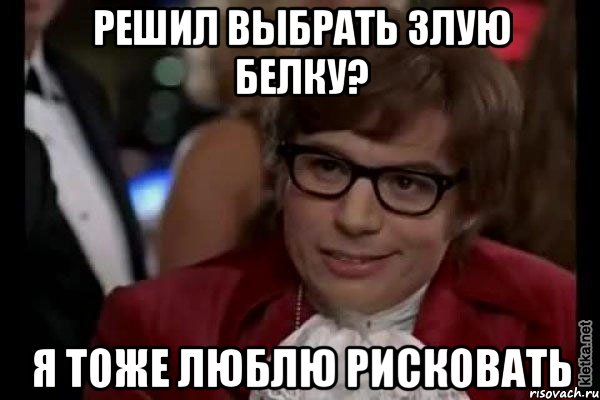 РЕШИЛ ВЫБРАТЬ ЗЛУЮ БЕЛКУ?

Я ТОЖЕ ЛЮБЛЮ РИСКОВАТЬ

kletka.net
risovach.ru